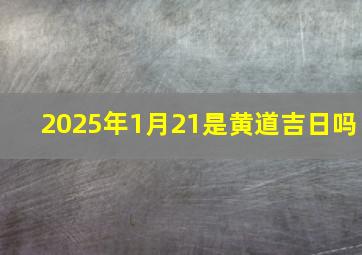 2025年1月21是黄道吉日吗